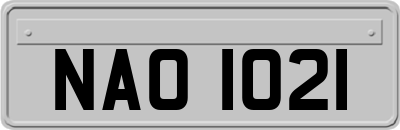 NAO 1021